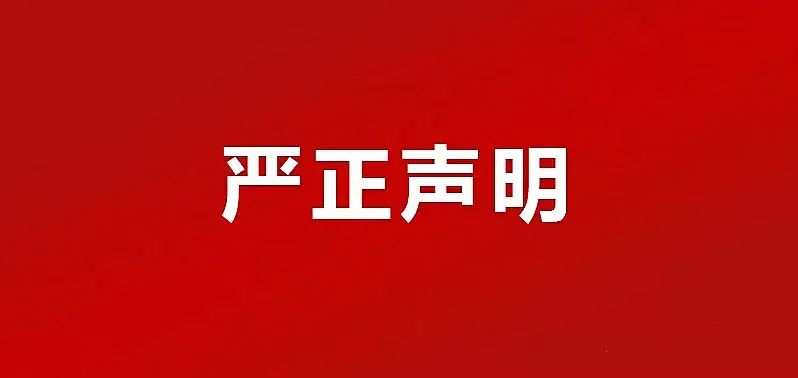 严正声明